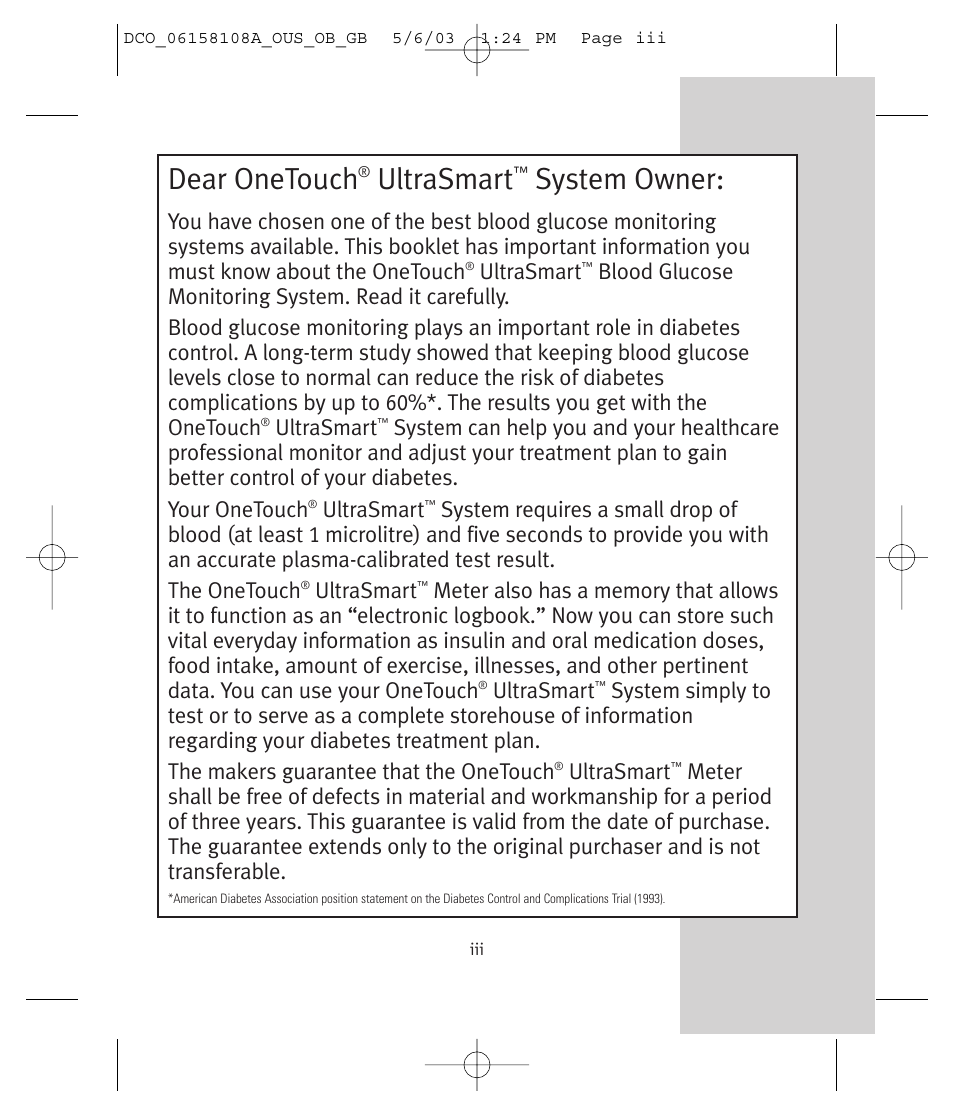 DCO_06158108A_OUS_OB_GB 5/6/03 1:24 PM Page iii

Dear OneTouch® UltraSmart™ System Owner:

You have chosen one of the best blood glucose monitoring systems available. This booklet has important information you must know about the OneTouch® UltraSmart™ Blood Glucose Monitoring System. Read it carefully.

Blood glucose monitoring plays an important role in diabetes control. A long-term study showed that keeping blood glucose levels close to normal can reduce the risk of diabetes complications by up to 60%*. The results you get with the OneTouch® UltraSmart™ System can help you and your healthcare professional monitor and adjust your treatment plan to gain better control of your diabetes.

Your OneTouch® UltraSmart™ System requires a small drop of blood (at least 1 microlitre) and five seconds to provide you with an accurate plasma-calibrated test result.

The OneTouch® UltraSmart™ Meter also has a memory that allows it to function as an “electronic logbook.” Now you can store such vital everyday information as insulin and oral medication doses, food intake, amount of exercise, illnesses, and other pertinent data. You can use your OneTouch® UltraSmart™ System simply to test or to serve as a complete storehouse of information regarding your diabetes treatment plan.

The makers guarantee that the OneTouch® UltraSmart™ Meter shall be free of defects in material and workmanship for a period of three years. This guarantee is valid from the date of purchase. The guarantee extends only to the original purchaser and is not transferable.

*American Diabetes Association position statement on the Diabetes Control and Complications Trial (1993).

iii